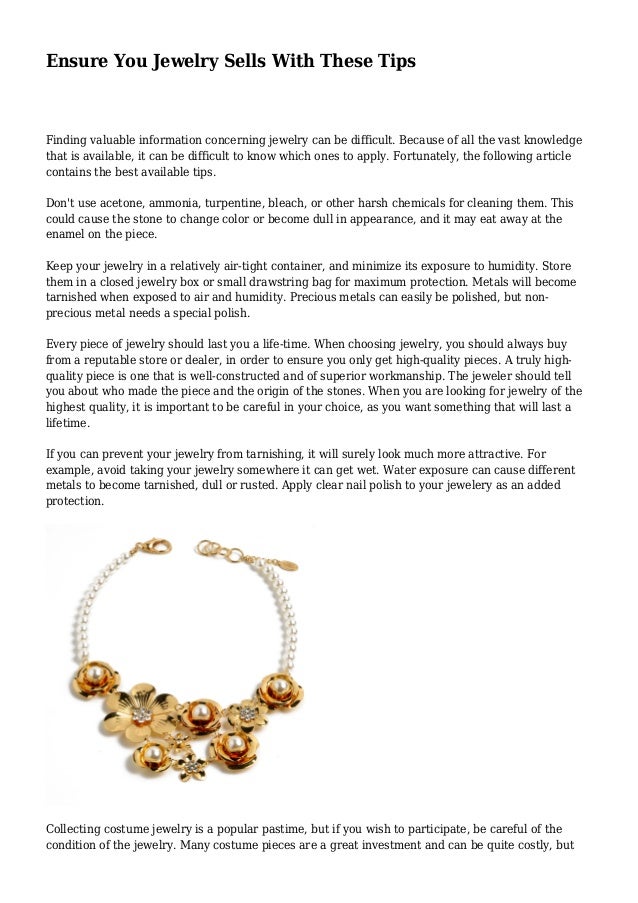 Ensure You Jewelry Sells With These Tips

Finding valuable information concerning jewelry can be difficult. Because of all the vast knowledge that is available, it can be difficult to know which ones to apply. Fortunately, the following article contains the best available tips.

Don't use acetone, ammonia, turpentine, bleach, or other harsh chemicals for cleaning them. This could cause the stone to change color or become dull in appearance, and it may eat away at the enamel on the piece.

Keep your jewelry in a relatively air-tight container, and minimize its exposure to humidity. Store them in a closed jewelry box or small drawstring bag for maximum protection. Metals will become tarnished when exposed to air and humidity. Precious metals can easily be polished, but non-precious metal needs a special polish.

Every piece of jewelry should last you a life-time. When choosing jewelry, you should always buy from a reputable store or dealer, in order to ensure you only get high-quality pieces. A truly high-quality piece is one that is well-constructed and of superior workmanship. The jeweler should tell you about who made the piece and the origin of the stones. When you are looking for jewelry of the highest quality, it is important to be careful in your choice, as you want something that will last a lifetime.

If you can prevent your jewelry from tarnishing, it will surely look much more attractive. For example, avoid taking your jewelry somewhere it can get wet. Water exposure can cause different metals to become tarnished, dull or rusted. Apply clear nail polish to your jewelery as an added protection.

Collecting costume jewelry is a popular pastime, but if you wish to participate, be careful of the condition of the jewelry. Many costume pieces are a great investment and can be quite costly, but